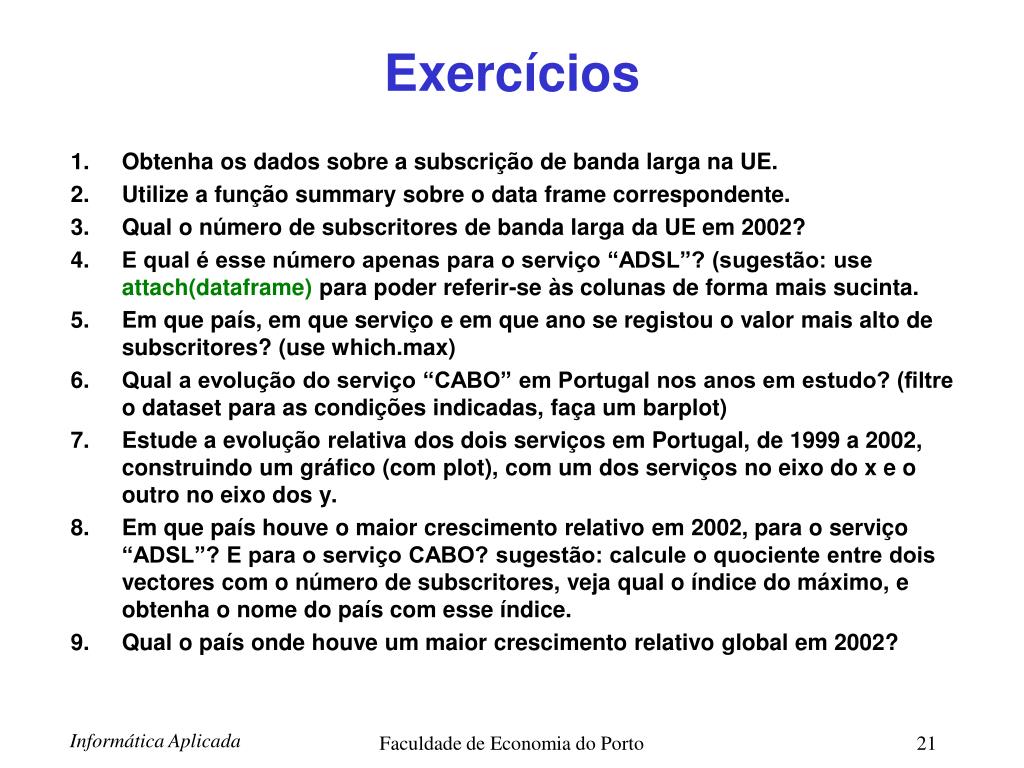 Exercícios

1. Obtenha os dados sobre a subscrição de banda larga na UE.
2. Utilize a função summary sobre o data frame correspondente.
3. Qual o número de subscritores de banda larga da UE em 2002?
4. E qual é esse número apenas para o serviço “ADSL”? (sugestão: use attach(dataframe) para poder referir-se às colunas de forma mais sucinta.
5. Em que país, em que serviço e em que ano se registou o valor mais alto de subscritores? (use which.max)
6. Qual a evolução do serviço “CABO” em Portugal nos anos em estudo? (filtre o dataset para as condições indicadas, faça um barplot)
7. Estude a evolução relativa dos dois serviços em Portugal, de 1999 a 2002, construindo um gráfico (com plot), com um dos serviços no eixo do x e o outro no eixo dos y.
8. Em que país houve o maior crescimento relativo em 2002, para o serviço “ADSL”? E para o serviço CABO? sugestão: calcule o quociente entre dois vectores com o número de subscritores, veja qual o índice do máximo, e obtenha o nome do país com esse índice.
9. Qual o país onde houve um maior crescimento relativo global em 2002?

Informática Aplicada
Faculdade de Economia do Porto
21